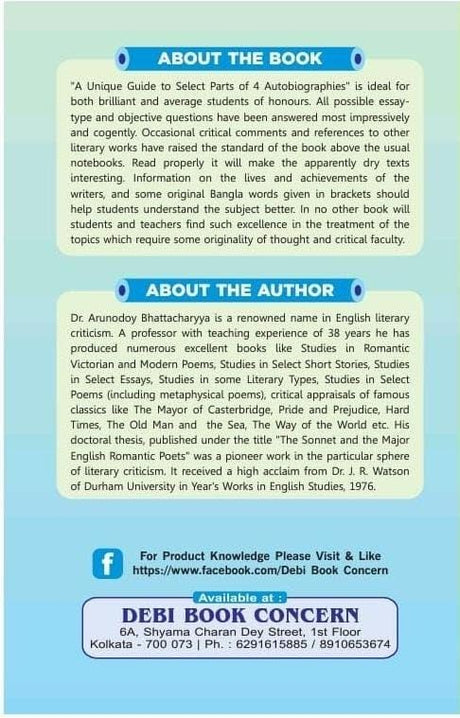 ABOUT THE BOOK

"A Unique Guide to Select Parts of 4 Autobiographies" is ideal for both brilliant and average students of honours. All possible essay-type and objective questions have been answered most impressively and cogently. Occasional critical comments and references to other literary works have raised the standard of the book above the usual notebooks. Read properly it will make the apparently dry texts interesting. Information on the lives and achievements of the writers, and some original Bangla words given in brackets should help students understand the subject better. In no other book will students and teachers find such excellence in the treatment of the topics which require some originality of thought and critical faculty.

ABOUT THE AUTHOR

Dr. Arunodoy Bhattacharyya is a renowned name in English literary criticism. A professor with teaching experience of 38 years he has produced numerous excellent books like Studies in Romantic Victorian and Modern Poems, Studies in Select Short Stories, Studies in Select Essays, Studies in some Literary Types, Studies in Select Poems (including metaphysical poems), critical appraisals of famous classics like The Mayor of Casterbridge, Pride and Prejudice, Hard Times, The Old Man and the Sea, The Way of the World etc. His doctoral thesis, published under the title "The Sonnet and the Major English Romantic Poets" was a pioneer work in the particular sphere of literary criticism. It received a high acclaim from Dr. J. R. Watson of Durham University in Year's Works in English Studies, 1976.

f

For Product Knowledge Please Visit & Like
https://www.facebook.com/Debi Book Concern

Available at :
DEBI BOOK CONCERN
6A, Shyama Charan Dey Street, 1st Floor
Kolkata - 700 073 | Ph. : 6291615885 / 8910653674